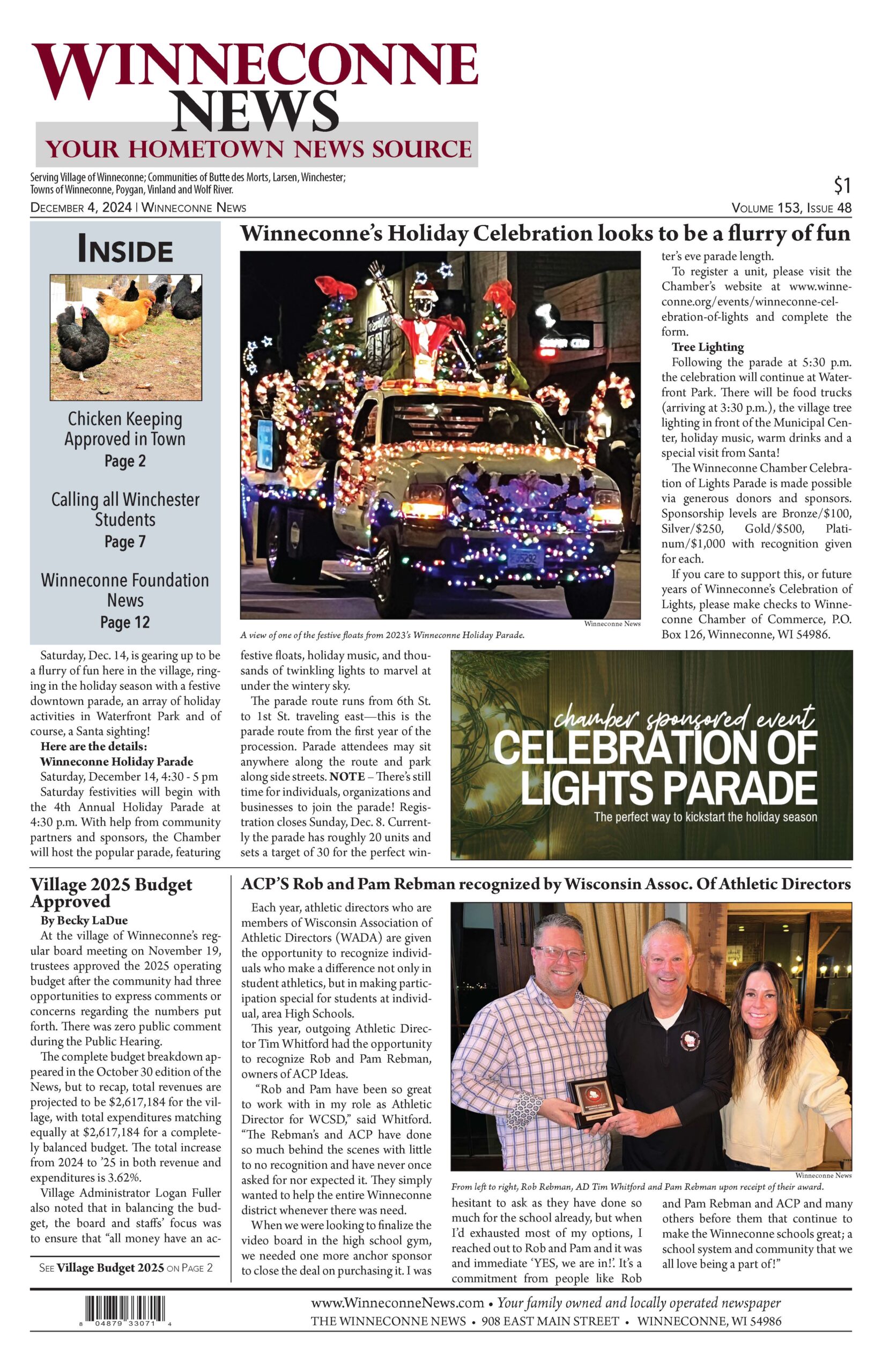 WINNECONNE NEWS
YOUR HOMETOWN NEWS SOURCE

Serving Village of Winneconne; Communities of Butte des Morts, Larsen, Winchester; Towns of Winneconne, Poygan, Vinland and Wolf River.

$1

DECEMBER 4, 2024 | WINNECONNE NEWS

VOLUME 153, ISSUE 48

INSIDE

Chicken Keeping Approved in Town
Page 2

Calling all Winchester Students
Page 7

Winneconne Foundation News
Page 12

Winneconne's Holiday Celebration looks to be a flurry of fun

Winneconne News

A view of one of the festive floats from 2023's Winneconne Holiday Parade.

Saturday, Dec. 14, is gearing up to be a flurry of fun here in the village, ringing in the holiday season with a festive downtown parade, an array of holiday activities in Waterfront Park and of course, a Santa sighting!

Here are the details:

Winneconne Holiday Parade

Saturday, December 14, 4:30 - 5 pm

Saturday festivities will begin with the 4th Annual Holiday Parade at 4:30 p.m. With help from community partners and sponsors, the Chamber will host the popular parade, featuring festive floats, holiday music, and thousands of twinkling lights to marvel at under the wintery sky.

The parade route runs from 6th St. to 1st St. traveling east—this is the parade route from the first year of the procession. Parade attendees may sit anywhere along the route and park along side streets. NOTE – There's still time for individuals, organizations and businesses to join the parade! Registration closes Sunday, Dec. 8. Currently the parade has roughly 20 units and sets a target of 30 for the perfect winter's eve parade length.

To register a unit, please visit the Chamber's website at www.winneconne.org/events/winneconne-celebration-of-lights and complete the form.

Tree Lighting

Following the parade at 5:30 p.m. the celebration will continue at Waterfront Park. There will be food trucks (arriving at 3:30 p.m.), the village tree lighting in front of the Municipal Center, holiday music, warm drinks and a special visit from Santa!

The Winneconne Chamber Celebration of Lights Parade is made possible via generous donors and sponsors. Sponsorship levels are Bronze/$100, Silver/$250, Gold/$500, Platinum/$1,000 with recognition given for each.

If you care to support this, or future years of Winneconne's Celebration of Lights, please make checks to Winneconne Chamber of Commerce, P.O. Box 126, Winneconne, WI 54986.

chamber sponsored event
CELEBRATION OF LIGHTS PARADE
The perfect way to kickstart the holiday season

Village 2025 Budget Approved

By Becky LaDue

At the village of Winneconne's regular board meeting on November 19, trustees approved the 2025 operating budget after the community had three opportunities to express comments or concerns regarding the numbers put forth. There was zero public comment during the Public Hearing.

The complete budget breakdown appeared in the October 30 edition of the News, but to recap, total revenues are projected to be $2,617,184 for the village, with total expenditures matching equally at $2,617,184 for a completely balanced budget. The total increase from 2024 to '25 in both revenue and expenditures is 3.62%.

Village Administrator Logan Fuller also noted that in balancing the budget, the board and staffs' focus was to ensure that "all money have an ac-

SEE Village Budget 2025 ON PAGE 2

ACP'S Rob and Pam Rebman recognized by Wisconsin Assoc. Of Athletic Directors

Each year, athletic directors who are members of Wisconsin Association of Athletic Directors (WADA) are given the opportunity to recognize individuals who make a difference not only in student athletics, but in making participation special for students at individual, area High Schools.

This year, outgoing Athletic Director Tim Whitford had the opportunity to recognize Rob and Pam Rebman, owners of ACP Ideas.

"Rob and Pam have been so great to work with in my role as Athletic Director for WCSD," said Whitford. "The Rebman's and ACP have done so much behind the scenes with little to no recognition and have never once asked for nor expected it. They simply wanted to help the entire Winneconne district whenever there was need.

When we were looking to finalize the video board in the high school gym, we needed one more anchor sponsor to close the deal on purchasing it. I was hesitant to ask as they have done so much for the school already, but when I'd exhausted most of my options, I reached out to Rob and Pam and it was and immediate 'YES, we are in!'. It's a commitment from people like Rob and Pam Rebman and ACP and many others before them that continue to make the Winneconne schools great; a school system and community that we all love being a part of!"

Winneconne News

From left to right, Rob Rebman, AD Tim Whitford and Pam Rebman upon receipt of their award.

8 04879 33071 4

www.WinneconneNews.com • Your family owned and locally operated newspaper
THE WINNECONNE NEWS • 908 EAST MAIN STREET • WINNECONNE, WI 54986